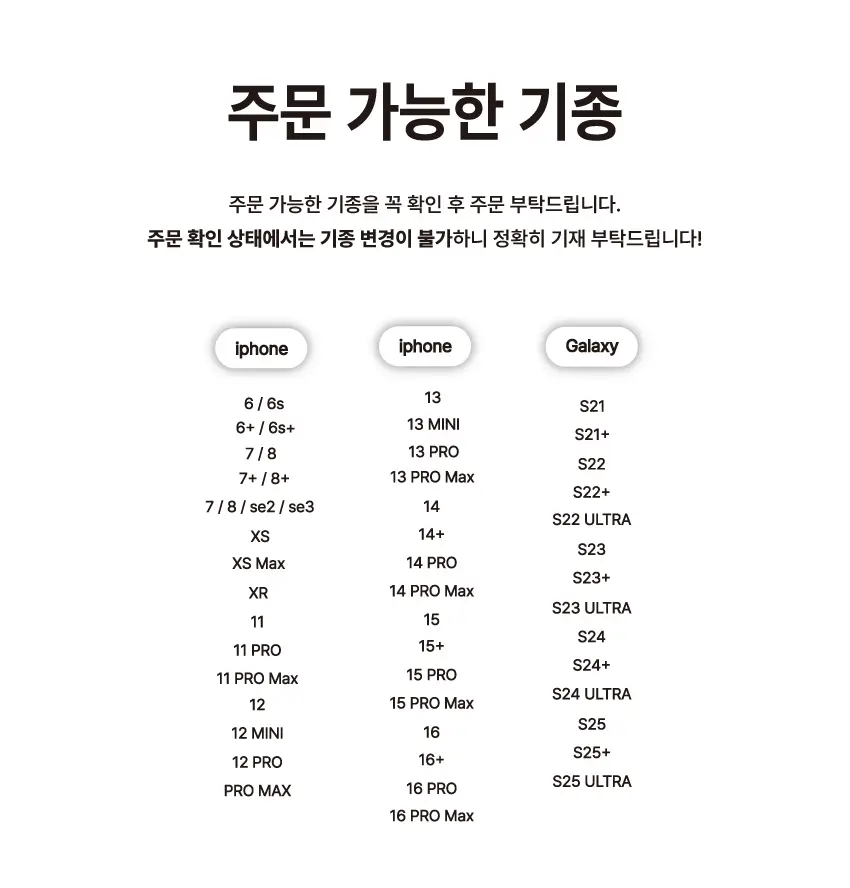 주문 가능한 기종

주문 가능한 기종을 꼭 확인 후 주문 부탁드립니다.
주문 확인 상태에서는 기종 변경이 불가하니 정확히 기재 부탁드립니다!

iphone

6 / 6s
6+ / 6s+
7 / 8
7+ / 8+
7 / 8 / se2 / se3
XS
XS Max
XR
11
11 PRO
11 PRO Max
12
12 MINI
12 PRO
PRO MAX

iphone

13
13 MINI
13 PRO
13 PRO Max
14
14+
14 PRO
14 PRO Max
15
15+
15 PRO
15 PRO Max
16
16+
16 PRO
16 PRO Max

Galaxy

S21
S21+
S22
S22+
S22 ULTRA
S23
S23+
S23 ULTRA
S24
S24+
S24 ULTRA
S25
S25+
S25 ULTRA